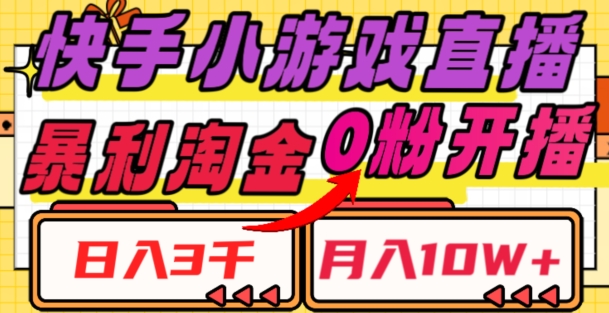 快手小游戏直播

暴利淘金 0粉开播

日入3千

月入10W+